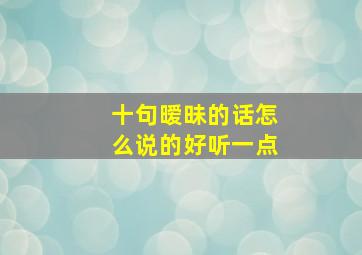 十句暧昧的话怎么说的好听一点